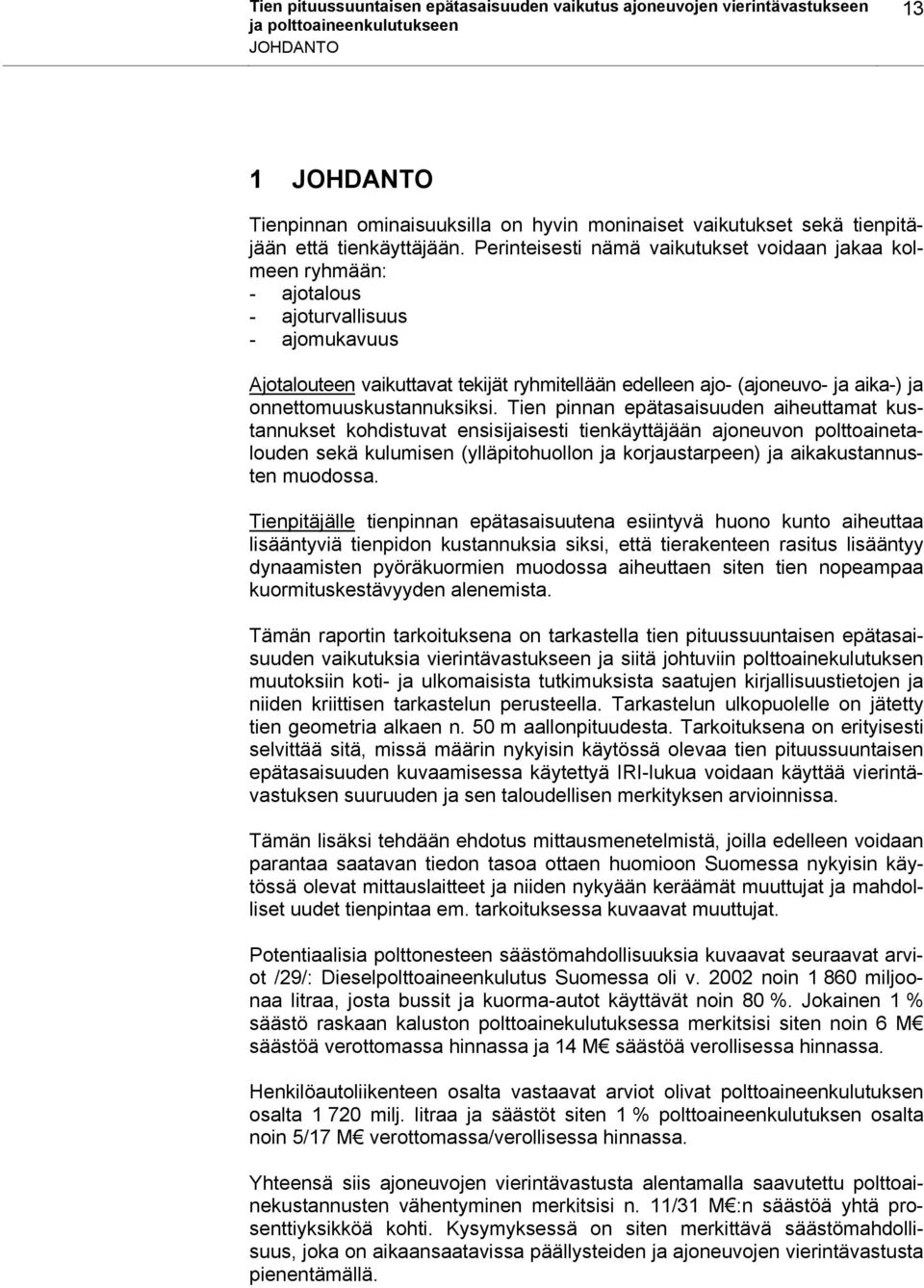 Tien pituussuuntaisen epätasaisuuden vaikutus ajoneuvojen vierintävastukseen ja polttoaineenkulutukseen
JOHDANTO
13

1 JOHDANTO

Tienpinnan ominaisuuksilla on hyvin moninaiset vaikutukset sekä tienpitäjään että tienkäyttäjään. Perinteisesti nämä vaikutukset voidaan jakaa kolmeen ryhmään:
- ajotalous
- ajoturvallisuus
- ajomukavuus

Ajotalouteen vaikuttavat tekijät ryhmitellään edelleen ajo- (ajoneuvo- ja aika-) ja onnettomuuskustannuksiksi. Tien pinnan epätasaisuuden aiheuttamat kustannukset kohdistuvat ensisijaisesti tienkäyttäjään ajoneuvon polttoainetalouden sekä kulumisen (ylläpitohuollon ja korjaustarpeen) ja aikakustannusten muodossa.

Tienpitäjälle tienpinnan epätasaisuutena esiintyvä huono kunto aiheuttaa lisääntyviä tienpidon kustannuksia siksi, että tierakenteen rasitus lisääntyy dynaamisten pyöräkuormien muodossa aiheuttaen siten tien nopeampaa kuormituskestävyyden alenemista.

Tämän raportin tarkoituksena on tarkastella tien pituussuuntaisen epätasaisuuden vaikutuksia vierintävastukseen ja siitä johtuviin polttoainekulutuksen muutoksiin koti- ja ulkomaisista tutkimuksista saatujen kirjallisuustietojen ja niiden kriittisen tarkastelun perusteella. Tarkastelun ulkopuolelle on jätetty tien geometria alkaen n. 50 m aallonpituudesta. Tarkoituksena on erityisesti selvittää sitä, missä määrin nykyisin käytössä olevaa tien pituussuuntaisen epätasaisuuden kuvaamisessa käytettyä IRI-lukua voidaan käyttää vierintävastuksen suuruuden ja sen taloudellisen merkityksen arvioinnissa.

Tämän lisäksi tehdään ehdotus mittausmenetelmistä, joilla edelleen voidaan parantaa saatavan tiedon tasoa ottaen huomioon Suomessa nykyisin käytössä olevat mittauslaitteet ja niiden nykyään keräämät muuttujat ja mahdolliset uudet tienpintaa em. tarkoituksessa kuvaavat muuttujat.

Potentiaalisia polttonesteen säästömahdollisuuksia kuvaavat seuraavat arviot /29/: Dieselpolttoaineenkulutus Suomessa oli v. 2002 noin 1 860 miljoonaa litraa, josta bussit ja kuorma-autot käyttävät noin 80 %. Jokainen 1 % säästö raskaan kaluston polttoainekulutuksessa merkitsisi siten noin 6 M€ säästöä verottomassa hinnassa ja 14 M€ säästöä verollisessa hinnassa.

Henkilöautoliikenteen osalta vastaavat arviot olivat polttoaineenkulutuksen osalta 1 720 milj. litraa ja säästöt siten 1 % polttoaineenkulutuksen osalta noin 5/17 M€ verottomassa/verollisessa hinnassa.

Yhteensä siis ajoneuvojen vierintävastusta alentamalla saavutettu polttoainekustannusten vähentyminen merkitsisi n. 11/31 M€:n säästöä yhtä prosenttiyksikköä kohti. Kysymyksessä on siten merkittävä säästömahdollisuus, joka on aikaansaatavissa päällysteiden ja ajoneuvojen vierintävastusta pienentämällä.